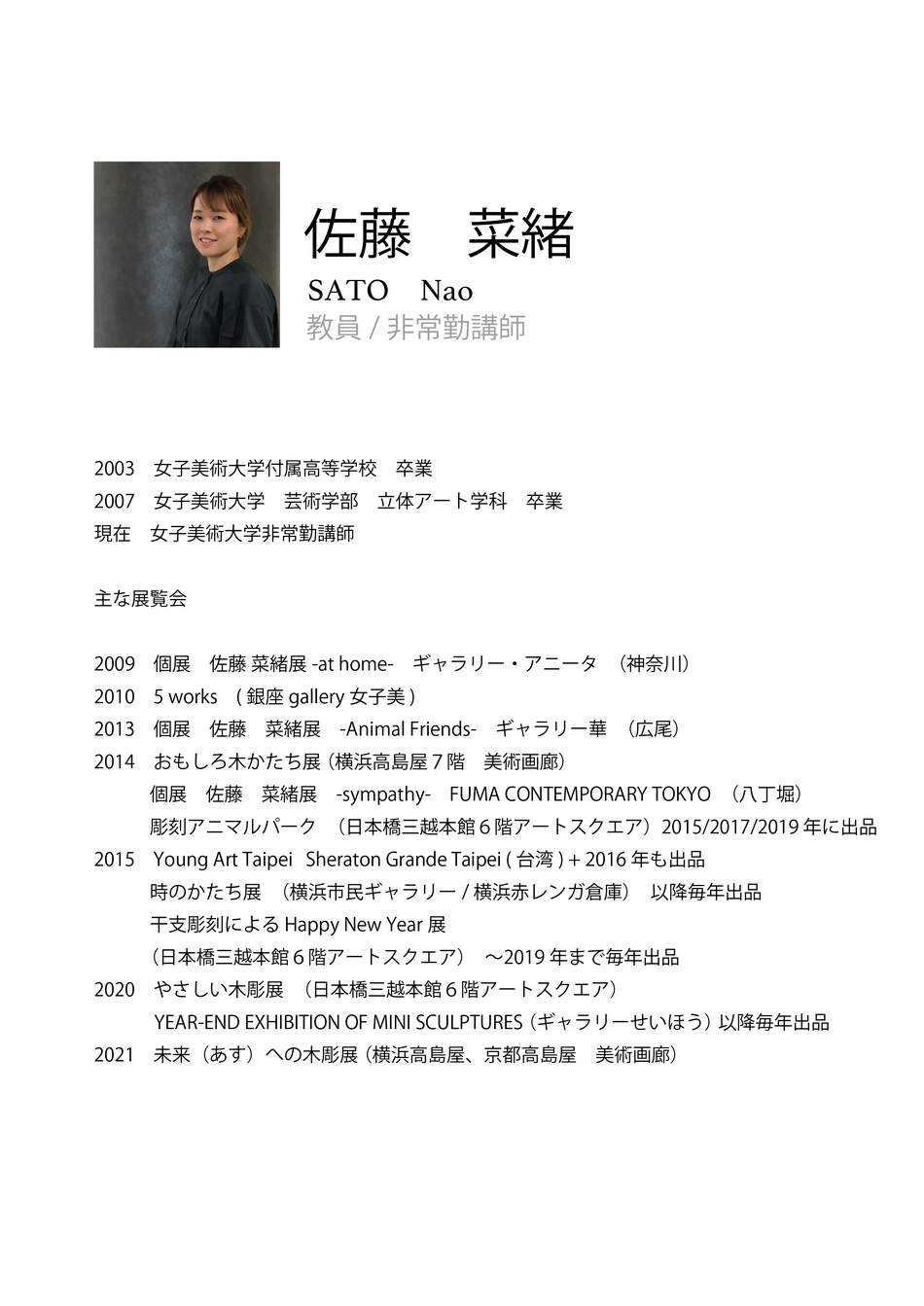 佐藤　菜緒
SATO　Nao
教員 / 非常勤講師

2003　女子美術大学付属高等学校　卒業
2007　女子美術大学　芸術学部　立体アート学科　卒業
現在　女子美術大学非常勤講師

主な展覧会

2009　個展　佐藤 菜緒展 -at home-　ギャラリー・アニータ　（神奈川）
2010　5 works　( 銀座 gallery 女子美 )
2013　個展　佐藤　菜緒展　-Animal Friends-　ギャラリー華　（広尾）
2014　おもしろ木かたち展（横浜高島屋７階　美術画廊）
個展　佐藤　菜緒展　-sympathy-　FUMA CONTEMPORARY TOKYO　（八丁堀）
彫刻アニマルパーク　（日本橋三越本館６階アートスクエア）2015/2017/2019 年に出品
2015　Young Art Taipei　Sheraton Grande Taipei ( 台湾 ) + 2016 年も出品
時のかたち展　（横浜市民ギャラリー / 横浜赤レンガ倉庫）　以降毎年出品
干支彫刻による Happy New Year 展
（日本橋三越本館６階アートスクエア）　～2019 年まで毎年出品
2020　やさしい木彫展　（日本橋三越本館６階アートスクエア）
YEAR-END EXHIBITION OF MINI SCULPTURES（ギャラリーせいほう）以降毎年出品
2021　未来（あす）への木彫展（横浜高島屋、京都高島屋　美術画廊）